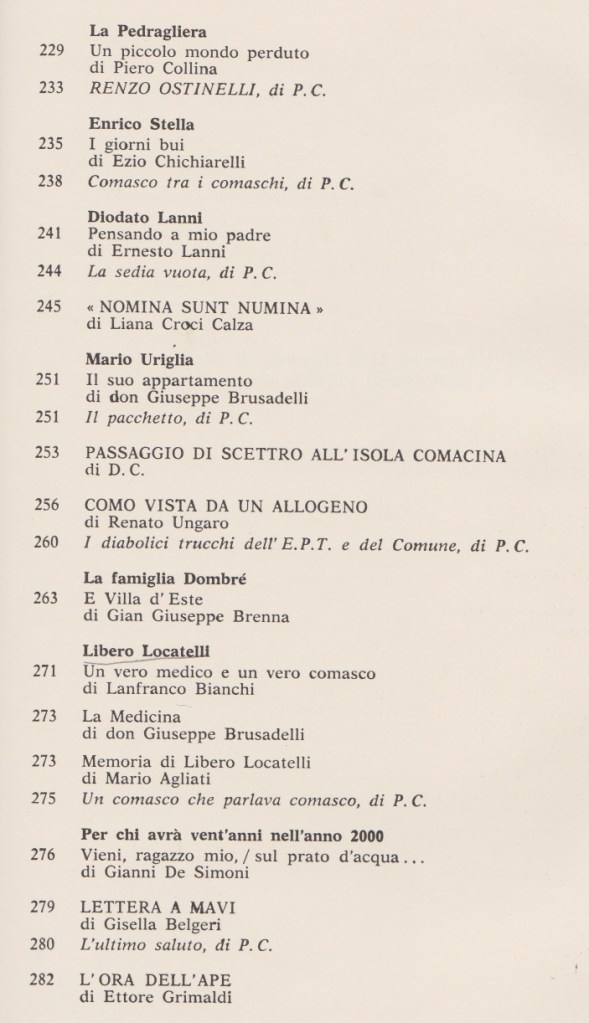 La Pedragliera
229 Un piccolo mondo perduto
di Piero Collina
233 RENZO OSTINELLI, di P.C.

Enrico Stella
235 I giorni bui
di Ezio Chichiarelli
238 Comasco tra i comaschi, di P.C.

Diodato Lanni
241 Pensando a mio padre
di Ernesto Lanni
244 La sedia vuota, di P.C.

245 « NOMINA SUNT NUMINA »
di Liana Croci Calza

Mario Uriglia
251 Il suo appartamento
di don Giuseppe Brusadelli
251 Il pacchetto, di P.C.

253 PASSAGGIO DI SCETTRO ALL'ISOLA COMACINA
di D.C.

256 COMO VISTA DA UN ALLOGENO
di Renato Ungaro
260 I diabolici trucchi dell'E.P.T. e del Comune, di P.C.

La famiglia Dombré
263 E Villa d'Este
di Gian Giuseppe Brenna

Libero Locatelli
271 Un vero medico e un vero comasco
di Lanfranco Bianchi

273 La Medicina
di don Giuseppe Brusadelli

273 Memoria di Libero Locatelli
di Mario Agliati
275 Un comasco che parlava comasco, di P.C.

Per chi avrà vent'anni nell'anno 2000
276 Vieni, ragazzo mio, / sul prato d'acqua...
di Gianni De Simoni

279 LETTERA A MAVI
di Gisella Belgeri
280 L'ultimo saluto, di P.C.

282 L'ORA DELL'APE
di Ettore Grimaldi